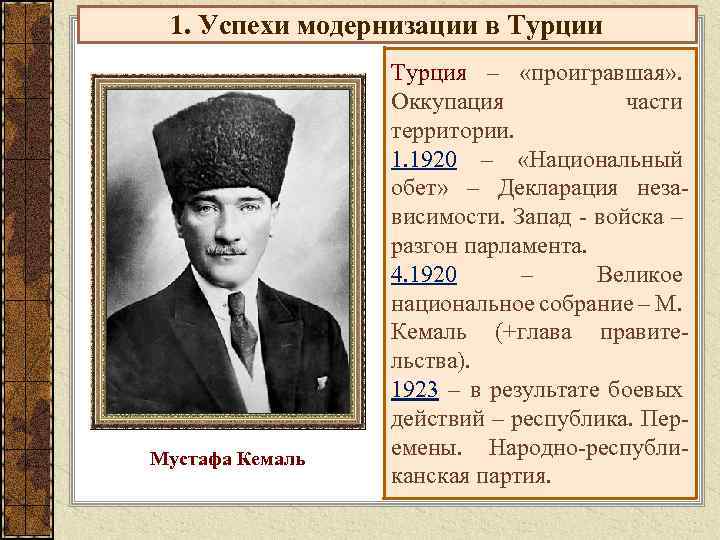 1. Успехи модернизации в Турции

Мустафа Кемаль

Турция – «проигравшая». Оккупация части территории.
1.1920 – «Национальный обет» – Декларация независимости. Запад - войска – разгон парламента.
4.1920 – Великое национальное собрание – М. Кемаль (+глава правительства).
1923 – в результате боевых действий – республика. Перемены. Народно-республиканская партия.